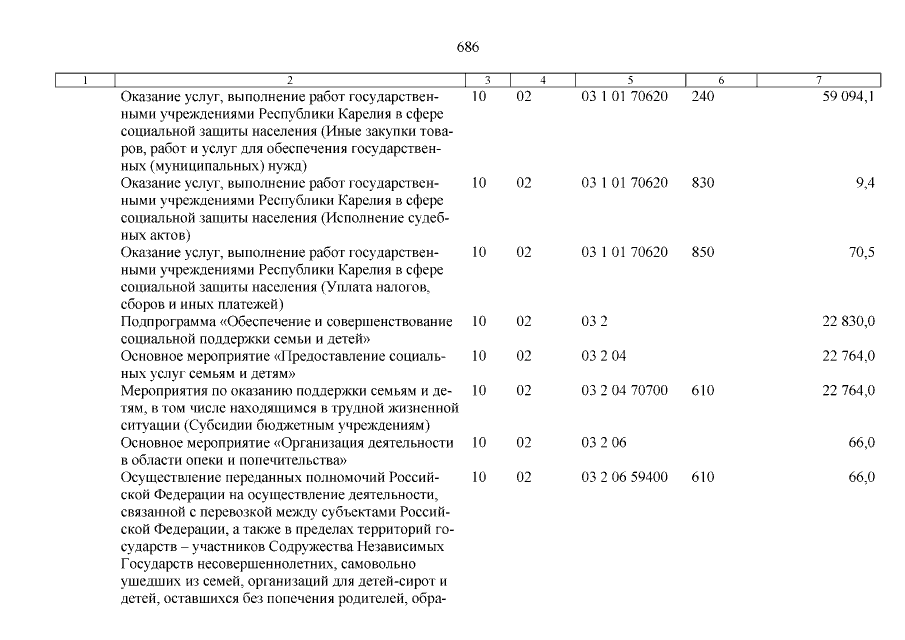 686

| 1 | 2 | 3 | 4 | 5 | 6 | 7 |
|---|---|---|---|---|---|---|
| | Оказание услуг, выполнение работ государственными учреждениями Республики Карелия в сфере социальной защиты населения (Иные закупки товаров, работ и услуг для обеспечения государственных (муниципальных) нужд) | 10 | 02 | 03 1 01 70620 | 240 | 59 094,1 |
| | Оказание услуг, выполнение работ государственными учреждениями Республики Карелия в сфере социальной защиты населения (Исполнение судебных актов) | 10 | 02 | 03 1 01 70620 | 830 | 9,4 |
| | Оказание услуг, выполнение работ государственными учреждениями Республики Карелия в сфере социальной защиты населения (Уплата налогов, сборов и иных платежей) | 10 | 02 | 03 1 01 70620 | 850 | 70,5 |
| | Подпрограмма «Обеспечение и совершенствование социальной поддержки семьи и детей» | 10 | 02 | 03 2 | | 22 830,0 |
| | Основное мероприятие «Предоставление социальных услуг семьям и детям» | 10 | 02 | 03 2 04 | | 22 764,0 |
| | Мероприятия по оказанию поддержки семьям и детям, в том числе находящимся в трудной жизненной ситуации (Субсидии бюджетным учреждениям) | 10 | 02 | 03 2 04 70700 | 610 | 22 764,0 |
| | Основное мероприятие «Организация деятельности в области опеки и попечительства» | 10 | 02 | 03 2 06 | | 66,0 |
| | Осуществление переданных полномочий Российской Федерации на осуществление деятельности, связанной с перевозкой между субъектами Российской Федерации, а также в пределах территорий государств – участников Содружества Независимых Государств несовершеннолетних, самовольно ушедших из семей, организаций для детей-сирот и детей, оставшихся без попечения родителей, обра- | 10 | 02 | 03 2 06 59400 | 610 | 66,0 |